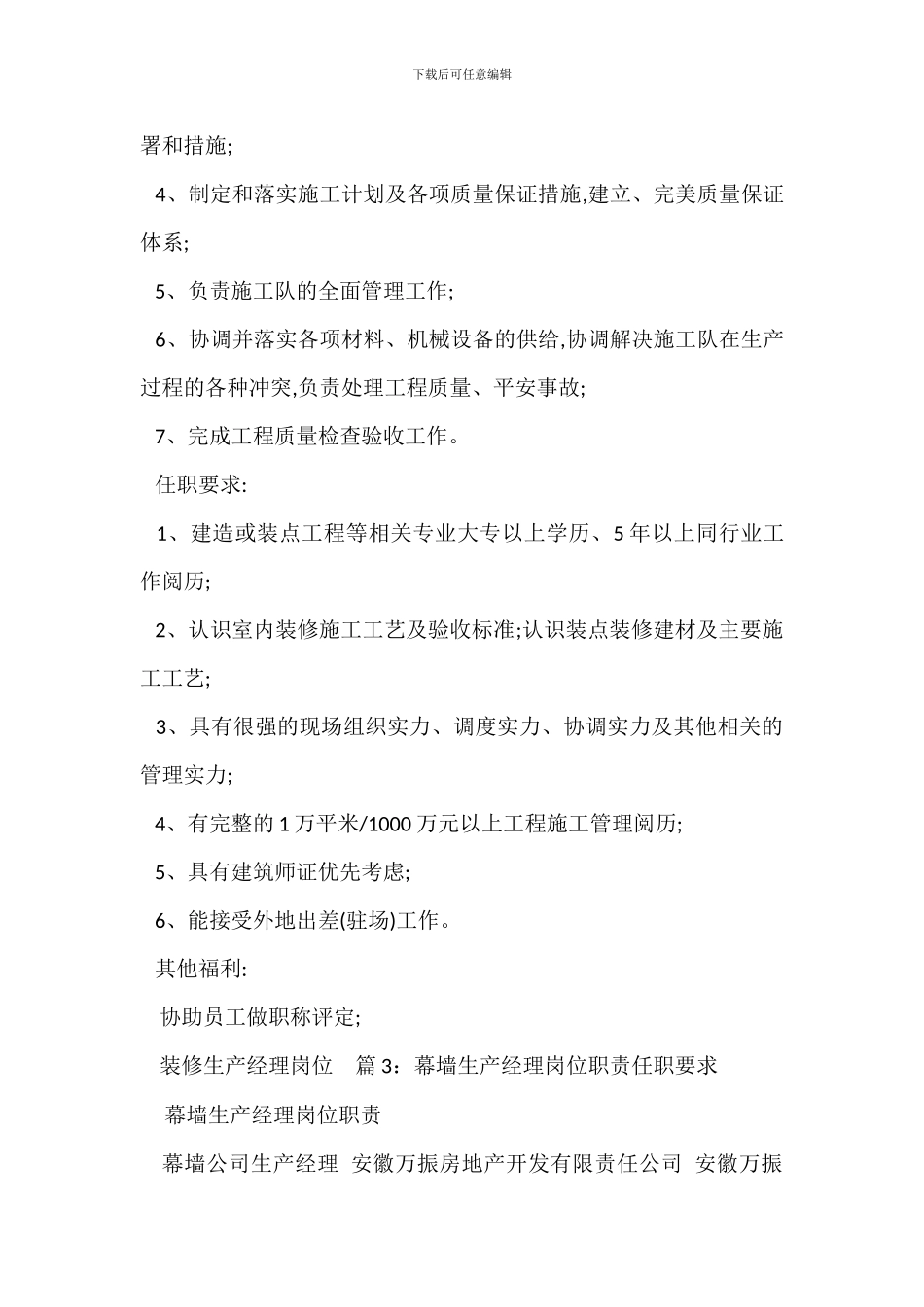 下载后可任意编辑

署和措施;

4、制定和落实施工计划及各项质量保证措施,建立、完美质量保证体系;

5、负责施工队的全面管理工作;

6、协调并落实各项材料、机械设备的供给,协调解决施工队在生产过程的各种冲突,负责处理工程质量、平安事故;

7、完成工程质量检查验收工作。

任职要求:

1、建造或装点工程等相关专业大专以上学历、5年以上同行业工作阅历;

2、认识室内装修施工工艺及验收标准;认识装点装修建材及主要施工工艺;

3、具有很强的现场组织实力、调度实力、协调实力及其他相关的管理实力;

4、有完整的1万平米/1000万元以上工程施工管理阅历;

5、具有建筑师证优先考虑;

6、能接受外地出差(驻场)工作。

其他福利:

协助员工做职称评定;

装修生产经理岗位　篇3：幕墙生产经理岗位职责任职要求

幕墙生产经理岗位职责

幕墙公司生产经理 安徽万振房地产开发有限责任公司 安徽万振